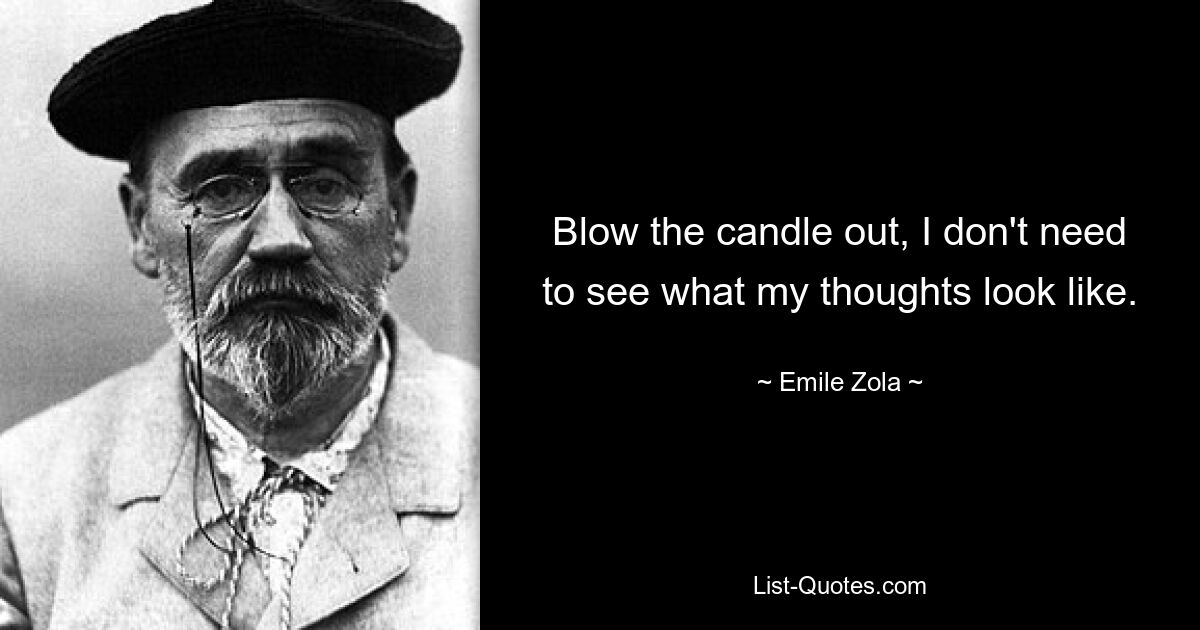 Blow the candle out, I don't need to see what my thoughts look like.

~ Emile Zola ~

List-Quotes.com